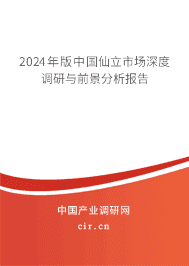 2024年版中国仙立市场深度调研与前景分析报告

中国产业调研网
cir.cn